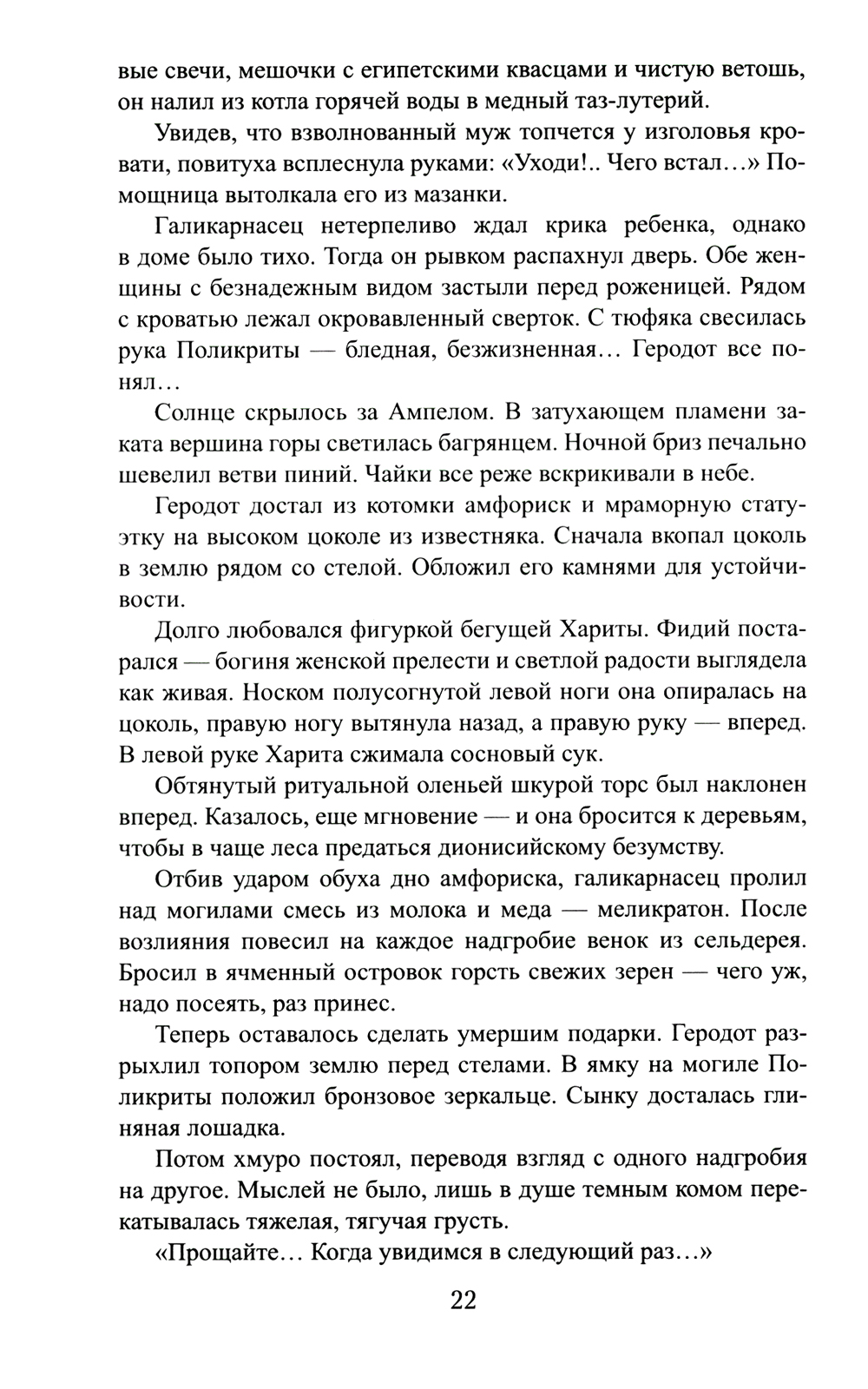 вые свечи, мешочки с египетскими квасцами и чистую ветошь, он налил из котла горячей воды в медный таз-лутерий.

Увидев, что взволнованный муж топчется у изголовья кровати, повитуха всплеснула руками: «Уходи!.. Чего встал…» Помощница вытолкала его из мазанки.

Галикарнасец нетерпеливо ждал крика ребенка, однако в доме было тихо. Тогда он рывком распахнул дверь. Обе женщины с безнадежным видом застыли перед роженицей. Рядом с кроватью лежал окровавленный сверток. С тюфяка свесилась рука Поликриты — бледная, безжизненная… Геродот все понял…

Солнце скрылось за Ампелом. В затухающем пламени заката вершина горы светилась багрянцем. Ночной бриз печально шевелил ветви пиний. Чайки все реже вскрикивали в небе.

Геродот достал из котомки амфориск и мраморную статуэтку на высоком цоколе из известняка. Сначала вкопал цоколь в землю рядом со стелой. Обложил его камнями для устойчивости.

Долго любовался фигуркой бегущей Хариты. Фидий постарался — богиня женской прелести и светлой радости выглядела как живая. Носком полусогнутой левой ноги она опиралась на цоколь, правую ногу вытянула назад, а правую руку — вперед. В левой руке Харита сжимала сосновый сук.

Обтянутый ритуальной оленьей шкурой торс был наклонен вперед. Казалось, еще мгновение — и она бросится к деревьям, чтобы в чаще леса предаться дионисийскому безумству.

Отбив ударом обуха дно амфориска, галикарнасец пролил над могилами смесь из молока и меда — меликратон. После возлияния повесил на каждое надгробие венок из сельдерея. Бросил в ячменный островок горсть свежих зерен — чего уж, надо посеять, раз принес.

Теперь оставалось сделать умершим подарки. Геродот разрыхлил топором землю перед стелами. В ямку на могиле Поликриты положил бронзовое зеркальце. Сынку досталась глиняная лошадка.

Потом хмуро постоял, переводя взгляд с одного надгробия на другое. Мыслей не было, лишь в душе темным комом перекатывалась тяжелая, тягучая грусть.

«Прощайте… Когда увидимся в следующий раз…»

22